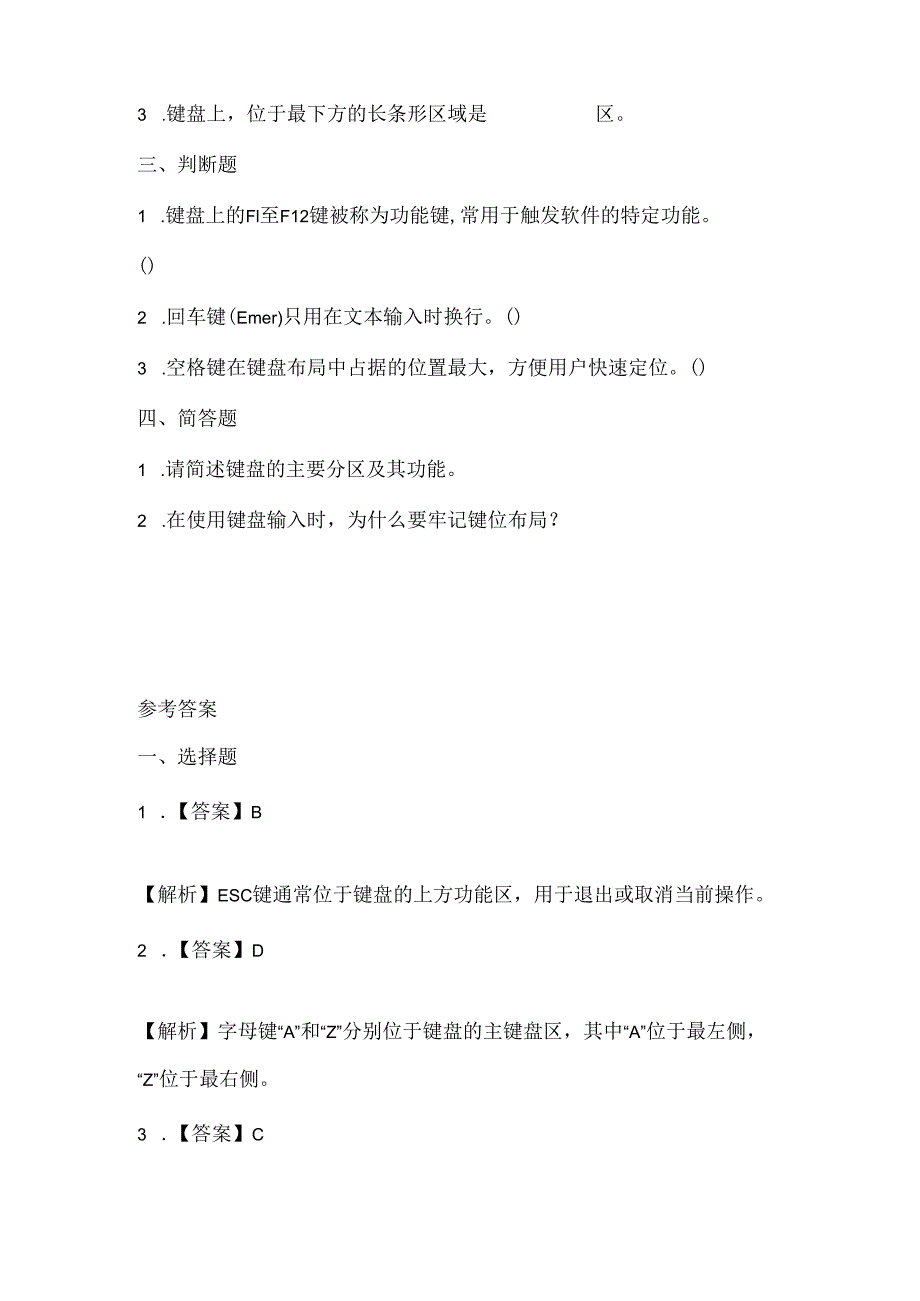 3 .键盘上，位于最下方的长条形区域是　　　　　区。

三、判断题

1 .键盘上的FI至F12键被称为功能键,常用于触发软件的特定功能。

()

2 .回车键(Emer)只用在文本输入时换行。()

3 .空格键在键盘布局中占据的位置最大，方便用户快速定位。()

四、简答题

1 .请简述键盘的主要分区及其功能。

2 .在使用键盘输入时，为什么要牢记键位布局？

参考答案

一、选择题

1 .【答案】B

【解析】ESC键通常位于键盘的上方功能区，用于退出或取消当前操作。

2 .【答案】D

【解析】字母键“A”和“Z”分别位于键盘的主键盘区，其中“A”位于最左侧，“Z”位于最右侧。

3 .【答案】C